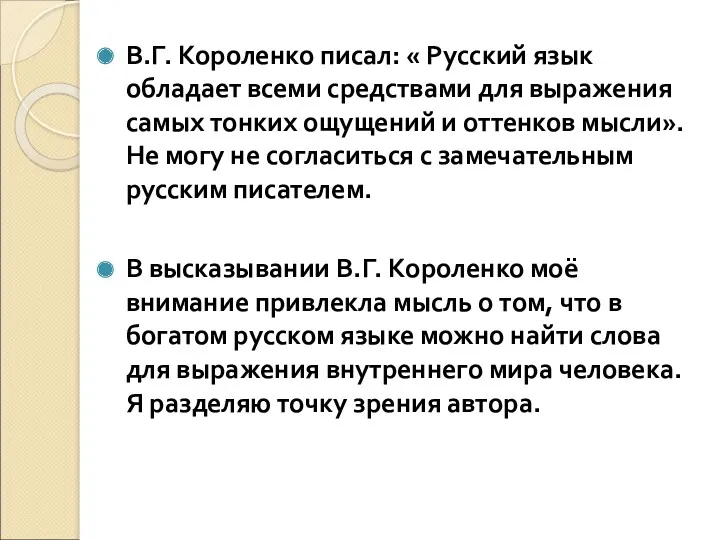 В.Г. Короленко писал: « Русский язык обладает всеми средствами для выражения самых тонких ощущений и оттенков мысли». Не могу не согласиться с замечательным русским писателем.

В высказывании В.Г. Короленко моё внимание привлекла мысль о том, что в богатом русском языке можно найти слова для выражения внутреннего мира человека. Я разделяю точку зрения автора.